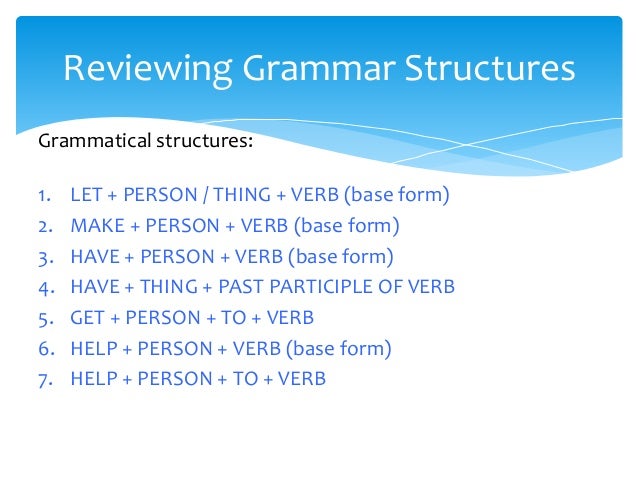 Reviewing Grammar Structures

Grammatical structures:

1. LET + PERSON / THING + VERB (base form)
2. MAKE + PERSON + VERB (base form)
3. HAVE + PERSON + VERB (base form)
4. HAVE + THING + PAST PARTICIPLE OF VERB
5. GET + PERSON + TO + VERB
6. HELP + PERSON + VERB (base form)
7. HELP + PERSON + TO + VERB